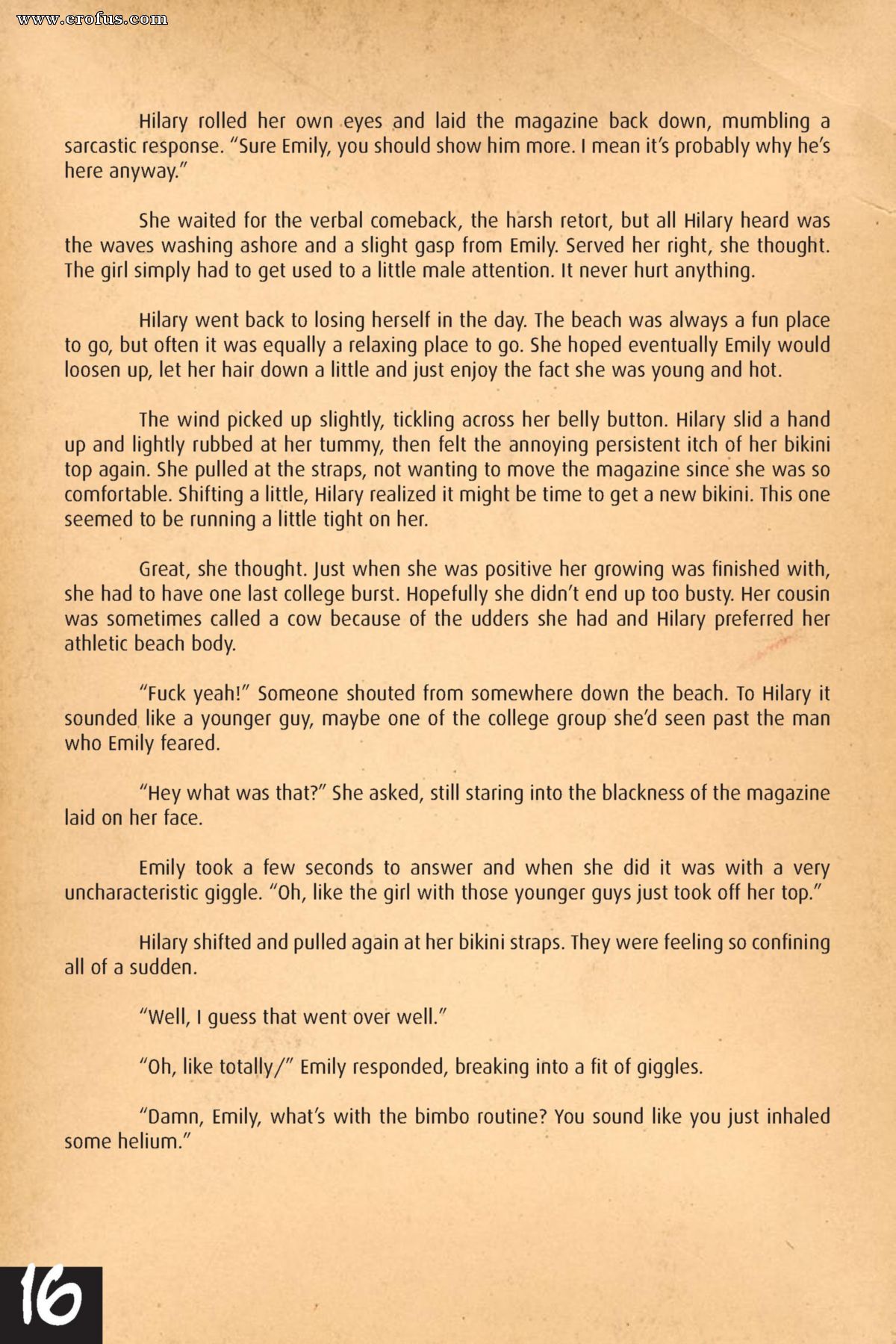 www.erofus.com

Hilary rolled her own eyes and laid the magazine back down, mumbling a sarcastic response. "Sure Emily, you should show him more. I mean it's probably why he's here anyway."

She waited for the verbal comeback, the harsh retort, but all Hilary heard was the waves washing ashore and a slight gasp from Emily. Served her right, she thought. The girl simply had to get used to a little male attention. It never hurt anything.

Hilary went back to losing herself in the day. The beach was always a fun place to go, but often it was equally a relaxing place to go. She hoped eventually Emily would loosen up, let her hair down a little and just enjoy the fact she was young and hot.

The wind picked up slightly, tickling across her belly button. Hilary slid a hand up and lightly rubbed at her tummy, then felt the annoying persistent itch of her bikini top again. She pulled at the straps, not wanting to move the magazine since she was so comfortable. Shifting a little, Hilary realized it might be time to get a new bikini. This one seemed to be running a little tight on her.

Great, she thought. Just when she was positive her growing was finished with, she had to have one last college burst. Hopefully she didn't end up too busty. Her cousin was sometimes called a cow because of the udders she had and Hilary preferred her athletic beach body.

"Fuck yeah!" Someone shouted from somewhere down the beach. To Hilary it sounded like a younger guy, maybe one of the college group she'd seen past the man who Emily feared.

"Hey what was that?" She asked, still staring into the blackness of the magazine laid on her face.

Emily took a few seconds to answer and when she did it was with a very uncharacteristic giggle. "Oh, like the girl with those younger guys just took off her top."

Hilary shifted and pulled again at her bikini straps. They were feeling so confining all of a sudden.

"Well, I guess that went over well."

"Oh, like totally/" Emily responded, breaking into a fit of giggles.

"Damn, Emily, what's with the bimbo routine? You sound like you just inhaled some helium."

16